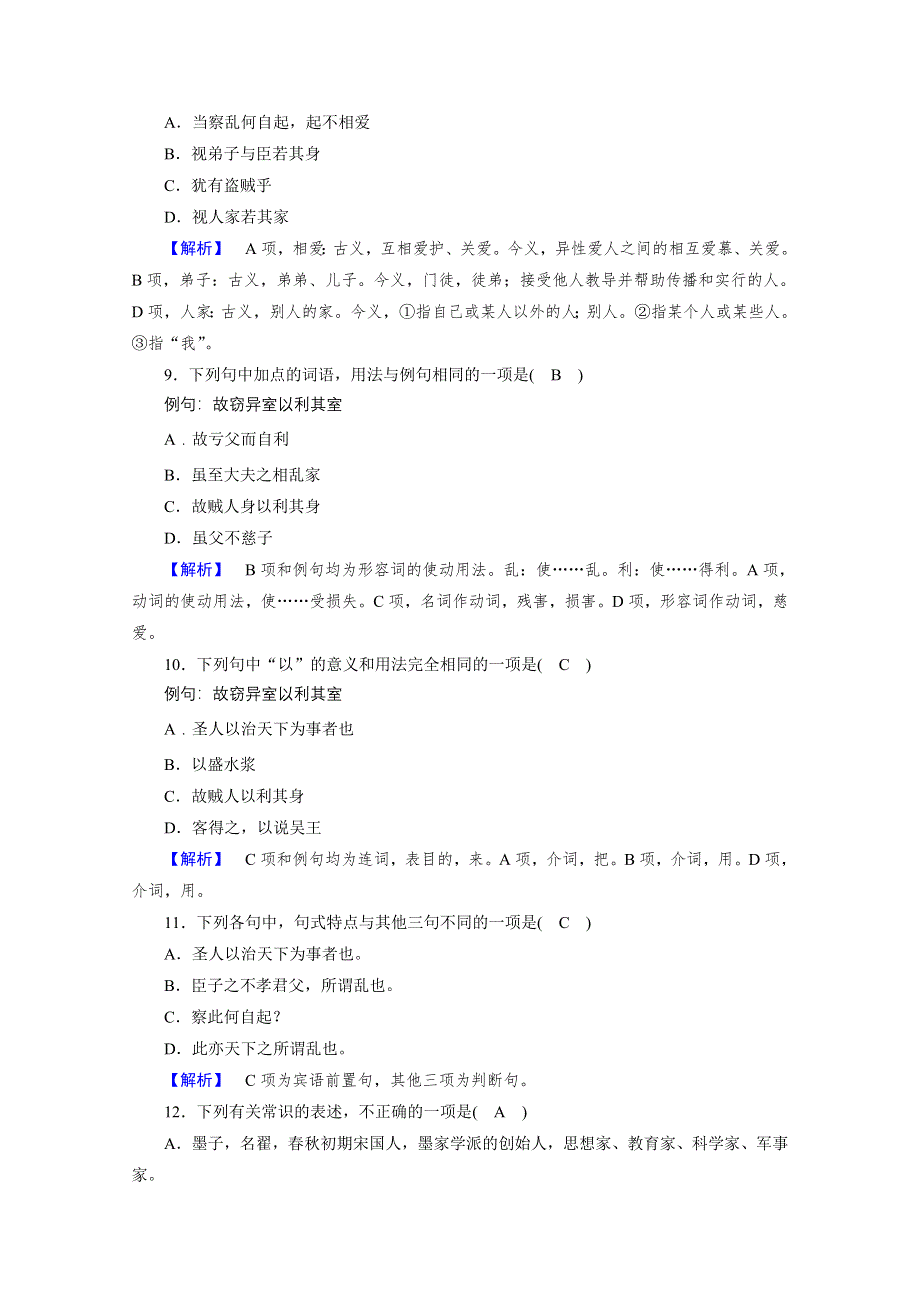 A．当察乱何自起，起不相爱

B．视弟子与臣若其身

C．犹有盗贼乎

D．视人家若其家

【解析】　A 项，相爱：古义，互相爱护、关爱。今义，异性爱人之间的相互爱慕、关爱。B 项，弟子：古义，弟弟、儿子。今义，门徒，徒弟；接受他人教导并帮助传播和实行的人。D 项，人家：古义，别人的家。今义，①指自己或某人以外的人；别人。②指某个人或某些人。③指“我”。

9．下列句中加点的词语，用法与例句相同的一项是(　B　)

例句：故窃异室以利其室

A．故亏父而自利

B．虽至大夫之相乱家

C．故贼人身以利其身

D．虽父不慈子

【解析】　B 项和例句均为形容词的使动用法。乱：使……乱。利：使……得利。A 项，动词的使动用法，使……受损失。C 项，名词作动词，残害，损害。D 项，形容词作动词，慈爱。

10．下列句中“以”的意义和用法完全相同的一项是(　C　)

例句：故窃异室以利其室

A．圣人以治天下为事者也

B．以盛水浆

C．故贼人以利其身

D．客得之，以说吴王

【解析】　C 项和例句均为连词，表目的，来。A 项，介词，把。B 项，介词，用。D 项，介词，用。

11．下列各句中，句式特点与其他三句不同的一项是(　C　)

A．圣人以治天下为事者也。

B．臣子之不孝君父，所谓乱也。

C．察此何自起？

D．此亦天下之所谓乱也。

【解析】　C 项为宾语前置句，其他三项为判断句。

12．下列有关常识的表述，不正确的一项是(　A　)

A．墨子，名翟，春秋初期宋国人，墨家学派的创始人，思想家、教育家、科学家、军事家。